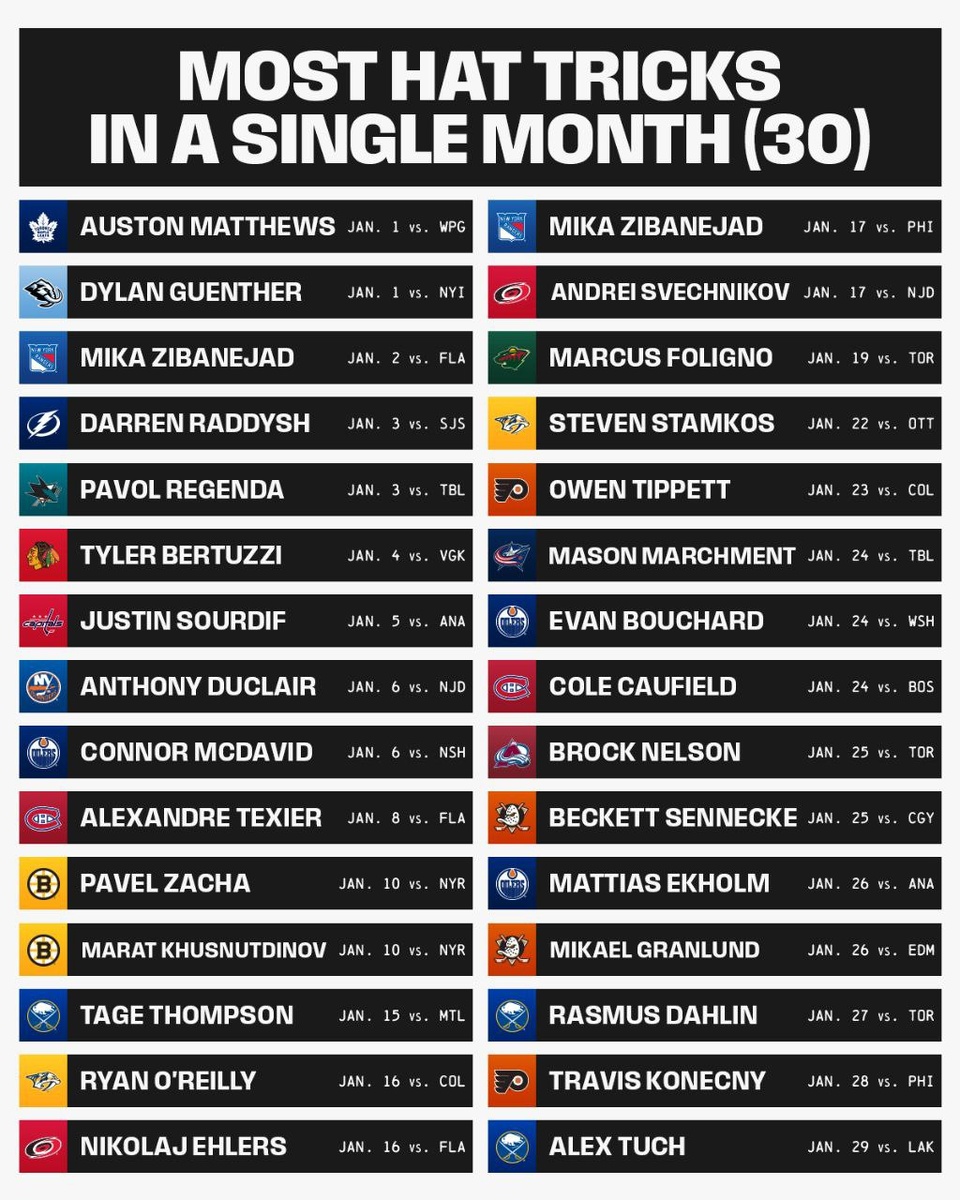 MOST HAT TRICKS IN A SINGLE MONTH (30)

AUSTON MATTHEWS JAN. 1 vs. WPG
DYLAN GUENTHER JAN. 1 vs. NYI
MIKA ZIBANEJAD JAN. 2 vs. FLA
DARREN RADDYSH JAN. 3 vs. SJS
PAVOL REGENDA JAN. 3 vs. TBL
TYLER BERTUZZI JAN. 4 vs. VGK
JUSTIN SOURDIF JAN. 5 vs. ANA
ANTHONY DUCLAIR JAN. 6 vs. NJD
CONNOR MCDAVID JAN. 6 vs. NSH
ALEXANDRE TEXIER JAN. 8 vs. FLA
PAVEL ZACHA JAN. 10 vs. NYR
MARAT KHUSNUTDINOV JAN. 10 vs. NYR
TAGE THOMPSON JAN. 15 vs. MTL
RYAN O'REILLY JAN. 16 vs. COL
NIKOLAJ EHLERS JAN. 16 vs. FLA

MIKA ZIBANEJAD JAN. 17 vs. PHI
ANDREI SVECHNIKOV JAN. 17 vs. NJD
MARCUS FOLIGNO JAN. 19 vs. TOR
STEVEN STAMKOS JAN. 22 vs. OTT
OWEN TIPPETT JAN. 23 vs. COL
MASON MARCHMENT JAN. 24 vs. TBL
EVAN BOUCHARD JAN. 24 vs. WSH
COLE CAUFIELD JAN. 24 vs. BOS
BROCK NELSON JAN. 25 vs. TOR
BECKETT SENNECKE JAN. 25 vs. CGY
MATTIAS EKHOLM JAN. 26 vs. ANA
MIKAEL GRANLUND JAN. 26 vs. EDM
RASMUS DAHLIN JAN. 27 vs. TOR
TRAVIS KONECNY JAN. 28 vs. PHI
ALEX TUCH JAN. 29 vs. LAK